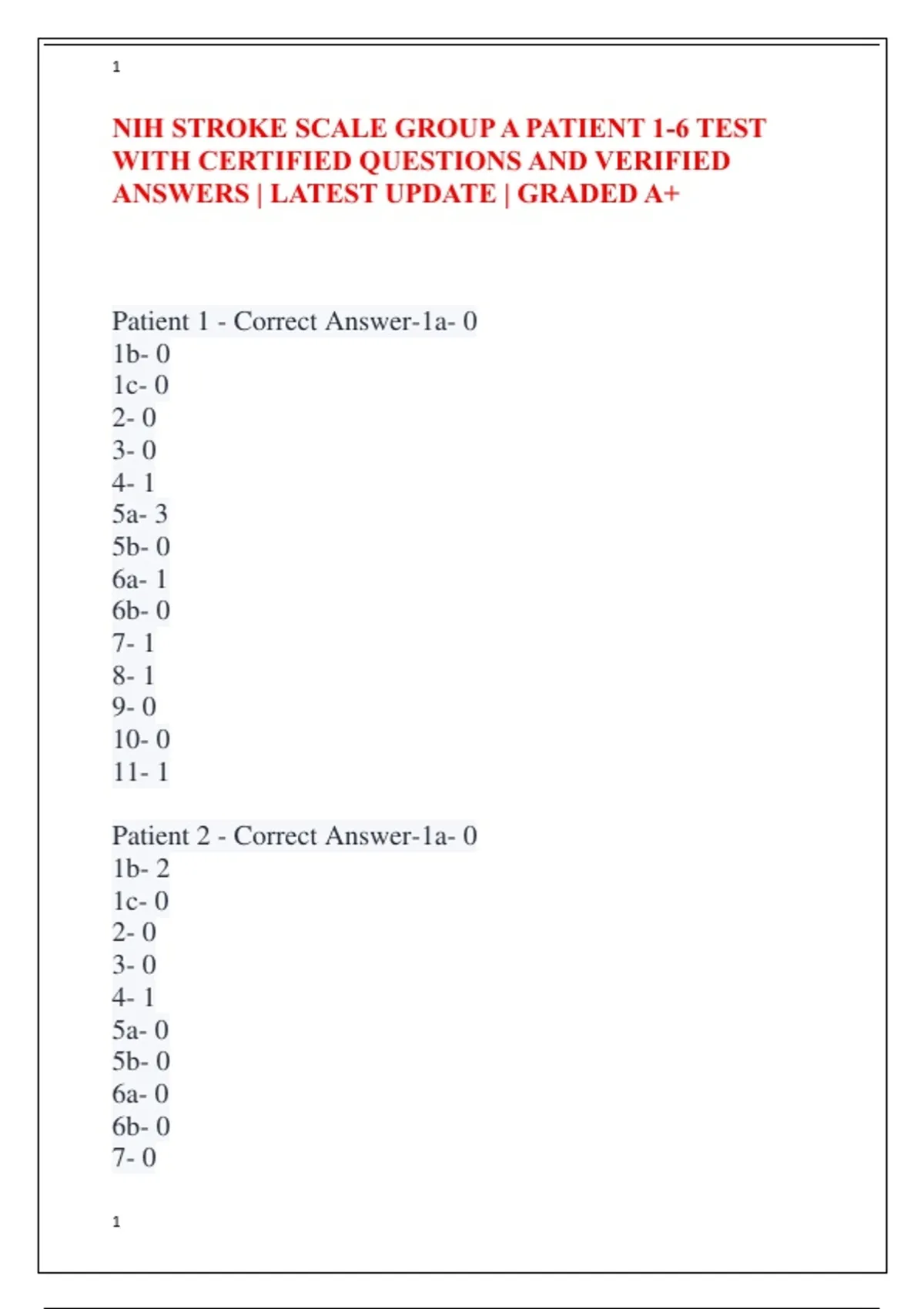 1

NIH STROKE SCALE GROUP A PATIENT 1-6 TEST WITH CERTIFIED QUESTIONS AND VERIFIED ANSWERS | LATEST UPDATE | GRADED A+

Patient 1 - Correct Answer-1a- 0
1b- 0
1c- 0
2- 0
3- 0
4- 1
5a- 3
5b- 0
6a- 1
6b- 0
7- 1
8- 1
9- 0
10- 0
11- 1

Patient 2 - Correct Answer-1a- 0
1b- 2
1c- 0
2- 0
3- 0
4- 1
5a- 0
5b- 0
6a- 0
6b- 0
7- 0

1